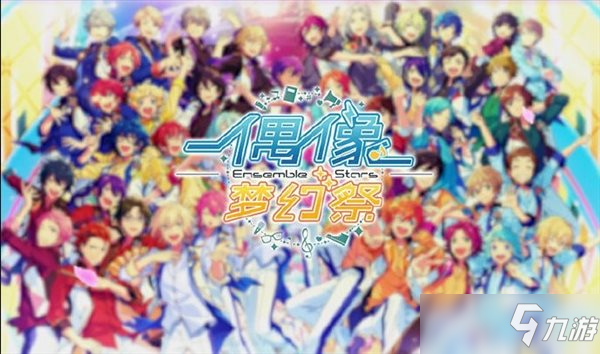 偶像
Ensemble Stars
梦幻祭

九游